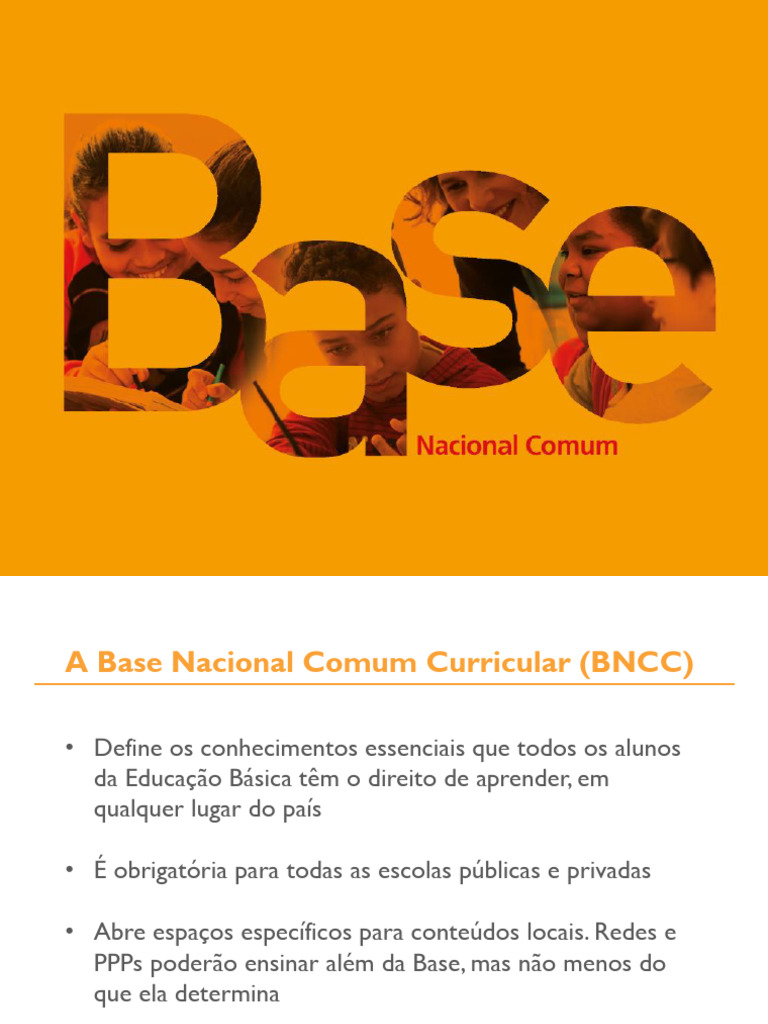 Base

Nacional Comum

A Base Nacional Comum Curricular (BNCC)

• Define os conhecimentos essenciais que todos os alunos da Educação Básica têm o direito de aprender, em qualquer lugar do país

• É obrigatória para todas as escolas públicas e privadas

• Abre espaços específicos para conteúdos locais. Redes e PPPs poderão ensinar além da Base, mas não menos do que ela determina